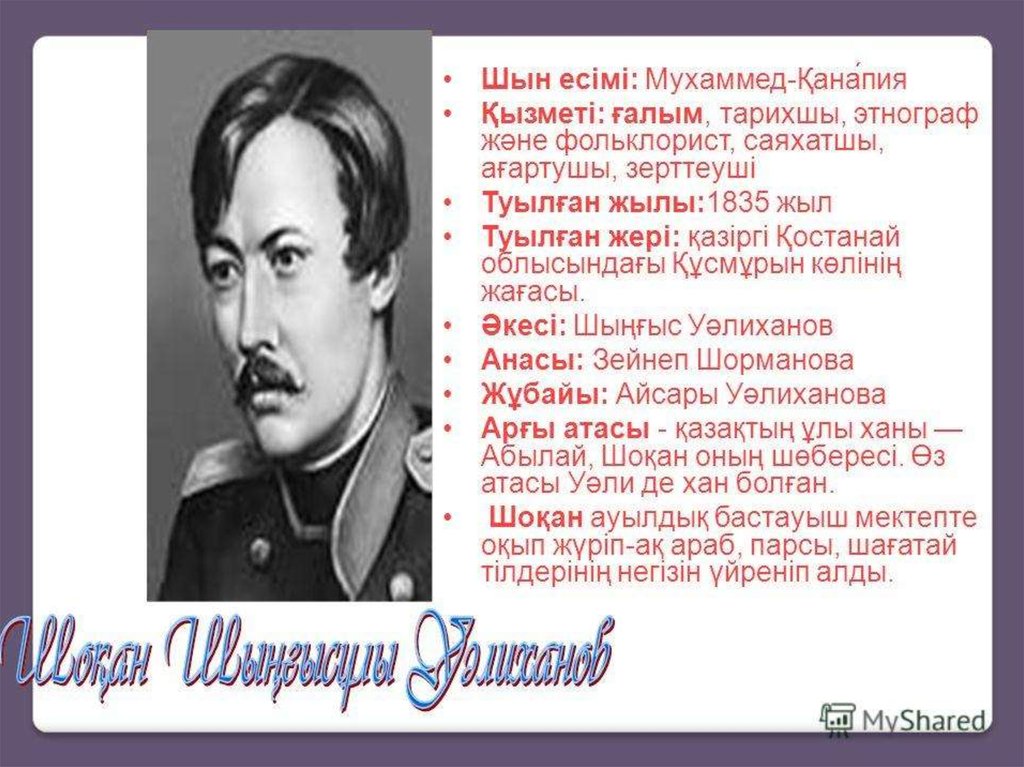 • Шын есімі: Мухаммед-Қана́пия
• Қызметі: ғалым, тарихшы, этнограф және фольклорист, саяхатшы, ағартушы, зерттеуші
• Туылған жылы:1835 жыл
• Туылған жері: қазіргі Қостанай облысындағы Құсмұрын көлінің жағасы.
• Әкесі: Шыңғыс Уәлиханов
• Анасы: Зейнеп Шорманова
• Жұбайы: Айсары Уәлиханова
• Арғы атасы - қазақтың ұлы ханы — Абылай, Шоқан оның шөбересі. Өз атасы Уәли де хан болған.
• Шоқан ауылдық бастауыш мектепте оқып жүріп-ақ араб, парсы, шағатай тілдерінің негізін үйреніп алды.

Шоқан Шыңғысұлы Уәлиханов

MyShared